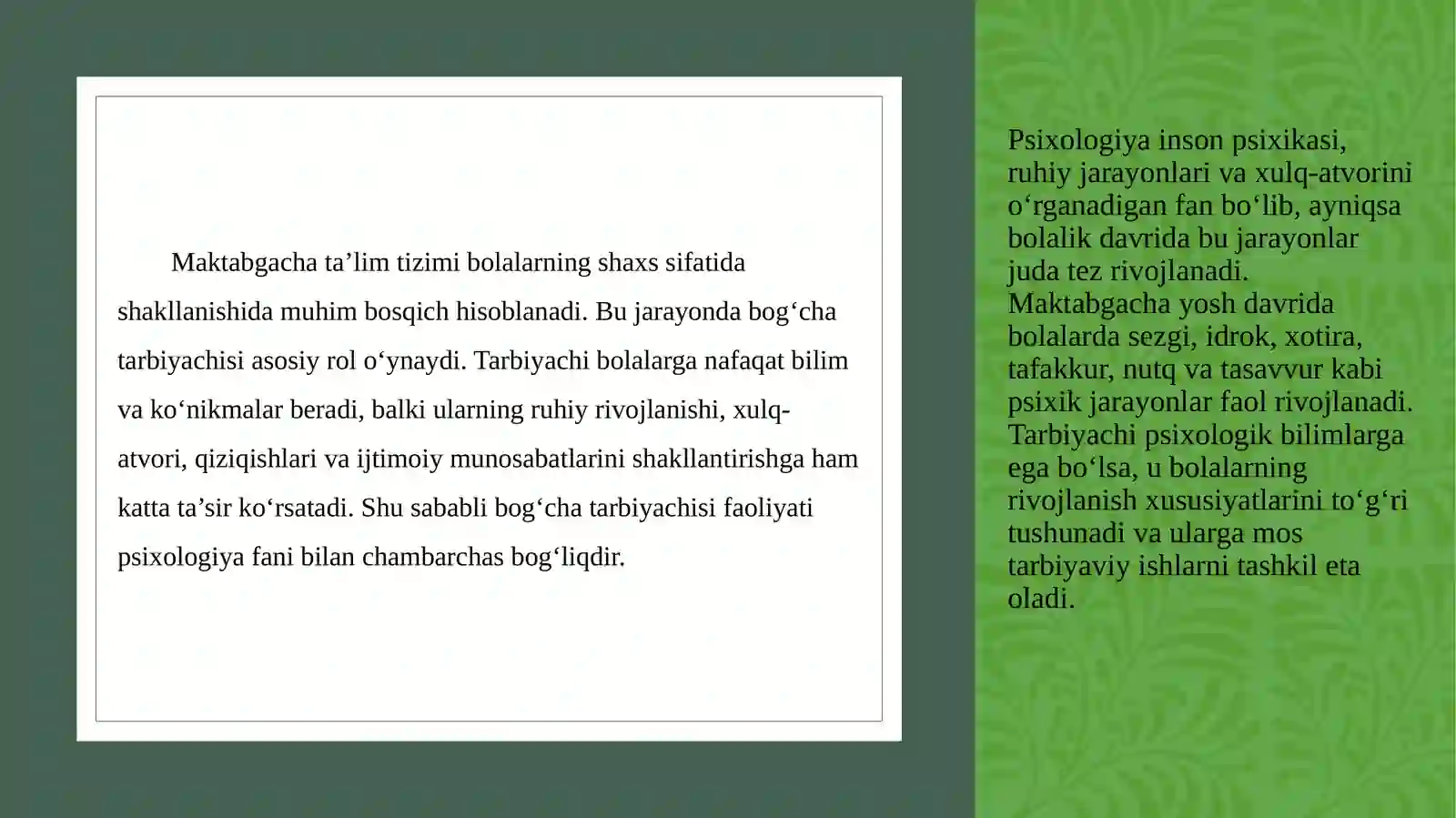 Maktabgacha ta'lim tizimi bolalarning shaxs sifatida shakllanishida muhim bosqich hisoblanadi. Bu jarayonda bog'cha tarbiyachisi asosiy rol o'ynaydi. Tarbiyachi bolalarga nafaqat bilim va ko'nikmalar beradi, balki ularning ruhiy rivojlanishi, xulq-atvori, qiziqishlari va ijtimoiy munosabatlarini shakllantirishga ham katta ta'sir ko'rsatadi. Shu sababli bog'cha tarbiyachisi faoliyati psixologiya fani bilan chambarchas bog'liqdir.

Psixologiya inson psixikasi, ruhiy jarayonlari va xulq-atvorini o'rganadigan fan bo'lib, ayniqsa bolalik davrida bu jarayonlar juda tez rivojlanadi. Maktabgacha yosh davrida bolalarda sezgi, idrok, xotira, tafakkur, nutq va tasavvur kabi psixik jarayonlar faol rivojlanadi. Tarbiyachi psixologik bilimlarga ega bo'lsa, u bolalarning rivojlanish xususiyatlarini to'g'ri tushunadi va ularga mos tarbiyaviy ishlarni tashkil eta oladi.